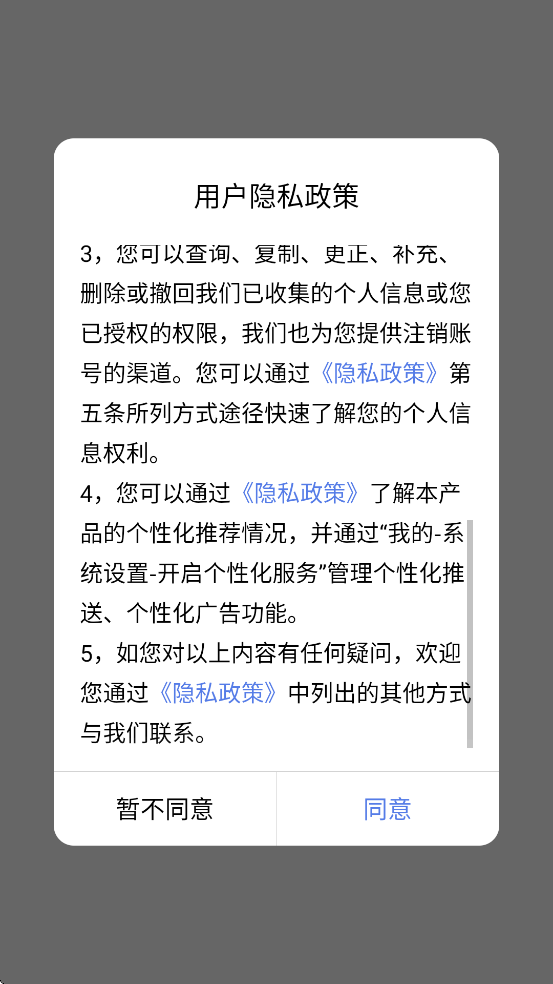 用户隐私政策

3，您可以查询、复制、更正、补充、删除或撤回我们已收集的个人信息或您已授权的权限，我们也为您提供注销账号的渠道。您可以通过《隐私政策》第五条所列方式途径快速了解您的个人信息权利。

4，您可以通过《隐私政策》了解本产品的个性化推荐情况，并通过“我的-系统设置-开启个性化服务”管理个性化推送、个性化广告功能。

5，如您对以上内容有任何疑问，欢迎您通过《隐私政策》中列出的其他方式与我们联系。

暂不同意

同意